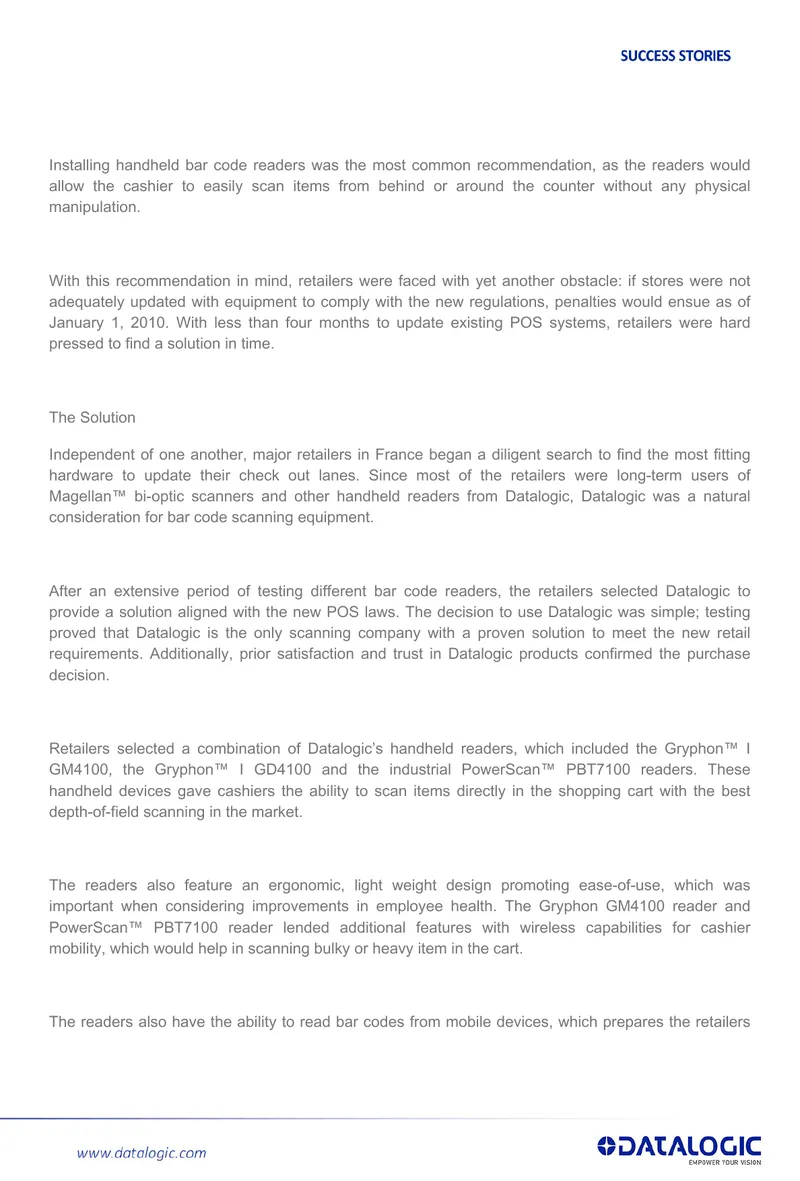 SUCCESS STORIES

Installing handheld bar code readers was the most common recommendation, as the readers would allow the cashier to easily scan items from behind or around the counter without any physical manipulation.

With this recommendation in mind, retailers were faced with yet another obstacle: if stores were not adequately updated with equipment to comply with the new regulations, penalties would ensue as of January 1, 2010. With less than four months to update existing POS systems, retailers were hard pressed to find a solution in time.

The Solution

Independent of one another, major retailers in France began a diligent search to find the most fitting hardware to update their check out lanes. Since most of the retailers were long-term users of Magellan™ bi-optic scanners and other handheld readers from Datalogic, Datalogic was a natural consideration for bar code scanning equipment.

After an extensive period of testing different bar code readers, the retailers selected Datalogic to provide a solution aligned with the new POS laws. The decision to use Datalogic was simple; testing proved that Datalogic is the only scanning company with a proven solution to meet the new retail requirements. Additionally, prior satisfaction and trust in Datalogic products confirmed the purchase decision.

Retailers selected a combination of Datalogic's handheld readers, which included the Gryphon™ I GM4100, the Gryphon™ I GD4100 and the industrial PowerScan™ PBT7100 readers. These handheld devices gave cashiers the ability to scan items directly in the shopping cart with the best depth-of-field scanning in the market.

The readers also feature an ergonomic, light weight design promoting ease-of-use, which was important when considering improvements in employee health. The Gryphon GM4100 reader and PowerScan™ PBT7100 reader lended additional features with wireless capabilities for cashier mobility, which would help in scanning bulky or heavy item in the cart.

The readers also have the ability to read bar codes from mobile devices, which prepares the retailers

www.datalogic.com

DATALOGIC
EMPOWER YOUR VISION